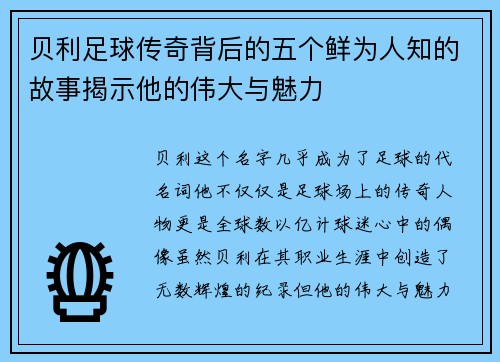 贝利足球传奇背后的五个鲜为人知的故事揭示他的伟大与魅力

贝利这个名字几乎成为了足球的代名词他不仅仅是足球场上的传奇人物更是全球数以亿计球迷心中的偶像虽然贝利在其职业生涯中创造了无数辉煌的纪录但他的伟大与魅力